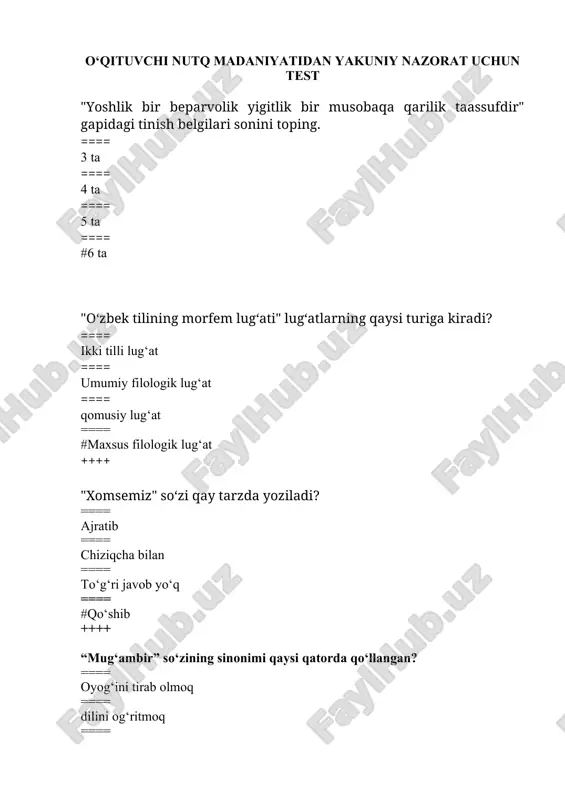 O‘QITUVCHI NUTQ MADANIYATIDAN YAKUNIY NAZORAT UCHUN TEST

"Yoshlik bir beparvolik yigitlik bir musobaqa qarilik taassufdir" gapidagi tinish belgilari sonini toping.
====
3 ta
====
4 ta
====
5 ta
====
#6 ta

"O‘zbek tilining morfem lug‘ati" lug‘atlarning qaysi turiga kiradi?
====
Ikki tilli lug‘at
====
Umumiy filologik lug‘at
====
qomusiy lug‘at
====
#Maxsus filologik lug‘at
++++

"Xomsemiz" so‘zi qay tarzda yoziladi?
====
Ajratib
====
Chiziqcha bilan
====
To‘g‘ri javob yo‘q
====
#Qo‘shib
++++

“Mug‘ambir” so‘zining sinonimi qaysi qatorda qo‘llangan?
====
Oyog‘ini tirab olmoq
====
dilini og‘ritmoq
====

FaylHub.uz